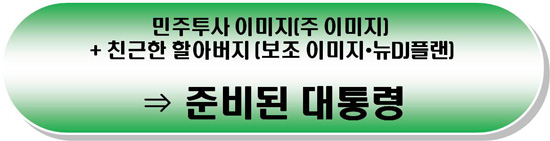 민주투사 이미지(주 이미지)
+ 친근한 할아버지 (보조 이미지·뉴DJ플랜)

⇒ 준비된 대통령